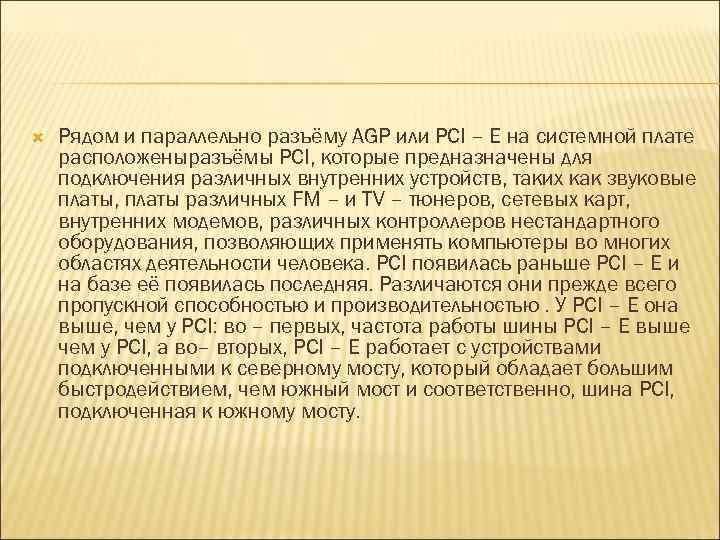 Рядом и параллельно разъёму AGP или PCI – E на системной плате расположеныразъёмы PCI, которые предназначены для подключения различных внутренних устройств, таких как звуковые платы, платы различных FM – и TV – тюнеров, сетевых карт, внутренних модемов, различных контроллеров нестандартного оборудования, позволяющих применять компьютеры во многих областях деятельности человека. PCI появилась раньше PCI – E и на базе её появилась последняя. Различаются они прежде всего пропускной способностью и производительностью . У PCI – E она выше, чем у PCI: во – первых, частота работы шины PCI – E выше чем у PCI, а во– вторых, PCI – E работает с устройствами подключенными к северному мосту, который обладает большим быстродействием, чем южный мост и соответственно, шина PCI, подключенная к южному мосту.